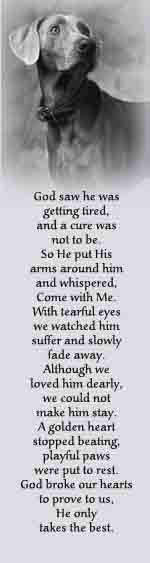 God saw he was getting tired, and a cure was not to be. So He put His arms around him and whispered, Come with Me. With tearful eyes we watched him suffer and slowly fade away. Although we loved him dearly, we could not make him stay. A golden heart stopped beating, playful paws were put to rest. God broke our hearts to prove to us, He only takes the best.